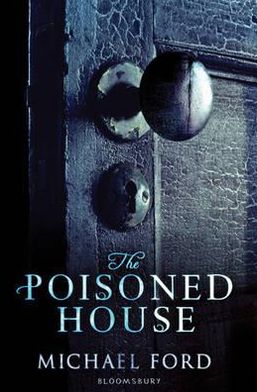 The
POISONED
HOUSE

MICHAEL FORD

BLOOMSBURY